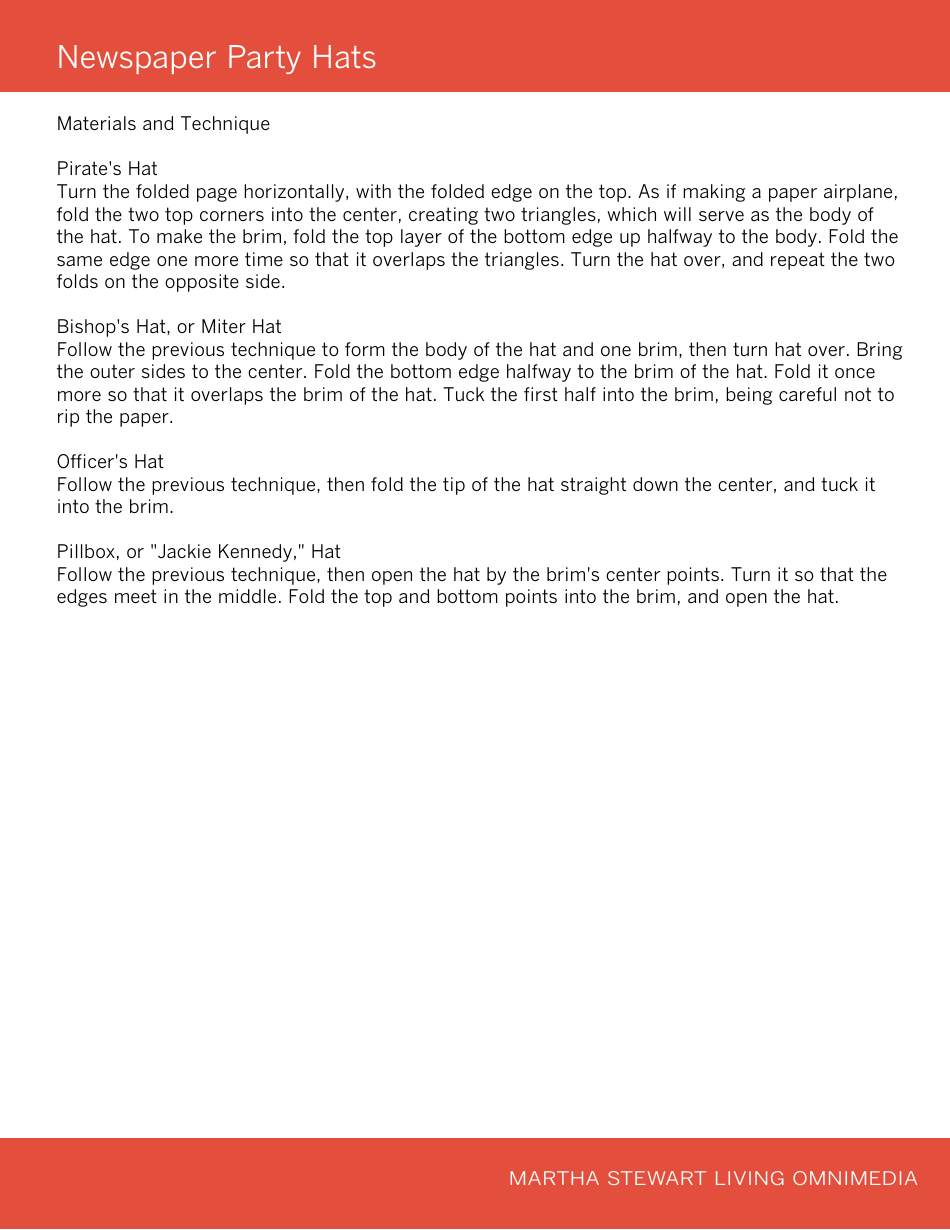 Newspaper Party Hats

Materials and Technique

Pirate's Hat
Turn the folded page horizontally, with the folded edge on the top. As if making a paper airplane, fold the two top corners into the center, creating two triangles, which will serve as the body of the hat. To make the brim, fold the top layer of the bottom edge up halfway to the body. Fold the same edge one more time so that it overlaps the triangles. Turn the hat over, and repeat the two folds on the opposite side.

Bishop's Hat, or Miter Hat
Follow the previous technique to form the body of the hat and one brim, then turn hat over. Bring the outer sides to the center. Fold the bottom edge halfway to the brim of the hat. Fold it once more so that it overlaps the brim of the hat. Tuck the first half into the brim, being careful not to rip the paper.

Officer's Hat
Follow the previous technique, then fold the tip of the hat straight down the center, and tuck it into the brim.

Pillbox, or "Jackie Kennedy," Hat
Follow the previous technique, then open the hat by the brim's center points. Turn it so that the edges meet in the middle. Fold the top and bottom points into the brim, and open the hat.

MARTHA STEWART LIVING OMNIMEDIA